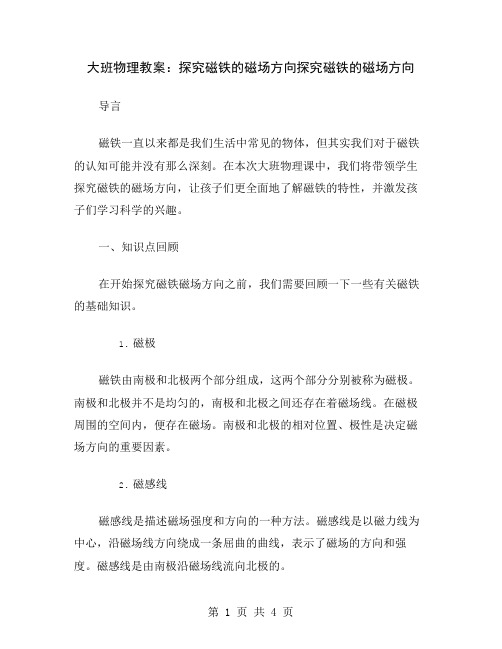 大班物理教案：探究磁铁的磁场方向探究磁铁的磁场方向

导言

磁铁一直以来都是我们生活中常见的物体，但其实我们对于磁铁的认知可能并没有那么深刻。在本次大班物理课中，我们将带领学生探究磁铁的磁场方向，让孩子们更全面地了解磁铁的特性，并激发孩子们学习科学的兴趣。

一、知识点回顾

在开始探究磁铁磁场方向之前，我们需要回顾一下一些有关磁铁的基础知识。

1. 磁极

磁铁由南极和北极两个部分组成，这两个部分分别被称为磁极。南极和北极并不是均匀的，南极和北极之间还存在着磁场线。在磁极周围的空间内，便存在磁场。南极和北极的相对位置、极性是决定磁场方向的重要因素。

2. 磁感线

磁感线是描述磁场强度和方向的一种方法。磁感线是以磁力线为中心，沿磁场线方向绕成一条屈曲的曲线，表示了磁场的方向和强度。磁感线是由南极沿磁场线流向北极的。

第 1 页 共 4 页